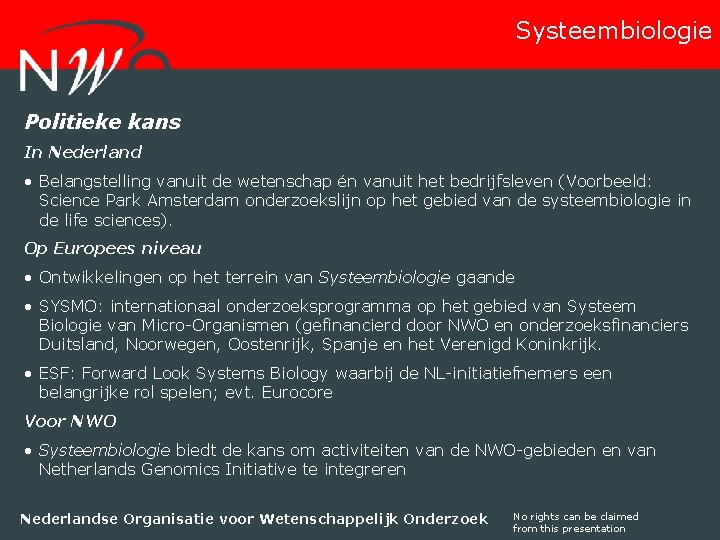 NWO

Systeembiologie

Politieke kans

In Nederland

• Belangstelling vanuit de wetenschap én vanuit het bedrijfsleven (Voorbeeld: Science Park Amsterdam onderzoekslijn op het gebied van de systeembiologie in de life sciences).

Op Europees niveau

• Ontwikkelingen op het terrein van Systeembiologie gaande

• SYSMO: internationaal onderzoeksprogramma op het gebied van Systeem Biologie van Micro-Organismen (gefinancierd door NWO en onderzoeksfinanciers Duitsland, Noorwegen, Oostenrijk, Spanje en het Verenigd Koninkrijk.

• ESF: Forward Look Systems Biology waarbij de NL-initiatiefnemers een belangrijke rol spelen; evt. Eurocore

Voor NWO

• Systeembiologie biedt de kans om activiteiten van de NWO-gebieden en van Netherlands Genomics Initiative te integreren

Nederlandse Organisatie voor Wetenschappelijk Onderzoek

No rights can be claimed from this presentation